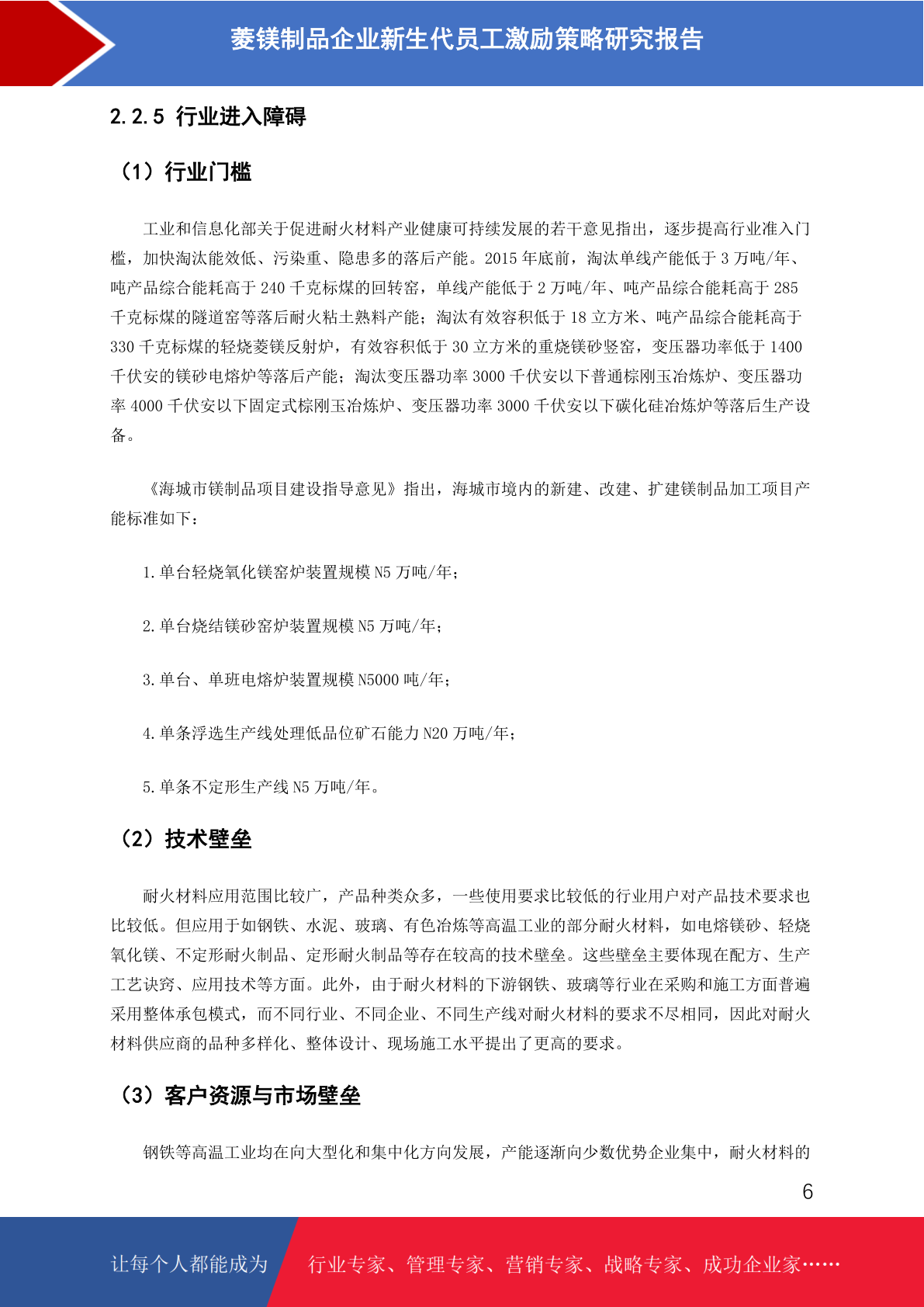 菱镁制品企业新生代员工激励策略研究报告

2.2.5 行业进入障碍

（1）行业门槛

工业和信息化部关于促进耐火材料产业健康可持续发展的若干意见指出，逐步提高行业准入门槛，加快淘汰能效低、污染重、隐患多的落后产能。2015 年底前，淘汰单线产能低于 3 万吨/年、吨产品综合能耗高于 240 千克标煤的回转窑，单线产能低于 2 万吨/年、吨产品综合能耗高于 285 千克标煤的隧道窑等落后耐火粘土熟料产能；淘汰有效容积低于 18 立方米、吨产品综合能耗高于 330 千克标煤的轻烧菱镁反射炉，有效容积低于 30 立方米的重烧镁砂竖窑，变压器功率低于 1400 千伏安的镁砂电熔炉等落后产能；淘汰变压器功率 3000 千伏安以下普通棕刚玉冶炼炉、变压器功率 4000 千伏安以下固定式棕刚玉冶炼炉、变压器功率 3000 千伏安以下碳化硅冶炼炉等落后生产设备。

《海城市镁制品项目建设指导意见》指出，海城市境内的新建、改建、扩建镁制品加工项目产能标准如下：

1. 单台轻烧氧化镁窑炉装置规模 N5 万吨/年；

2. 单台烧结镁砂窑炉装置规模 N5 万吨/年；

3. 单台、单班电熔炉装置规模 N5000 吨/年；

4. 单条浮选生产线处理低品位矿石能力 N20 万吨/年；

5. 单条不定形生产线 N5 万吨/年。

（2）技术壁垒

耐火材料应用范围比较广，产品种类众多，一些使用要求比较低的行业用户对产品技术要求也比较低。但应用于如钢铁、水泥、玻璃、有色冶炼等高温工业的部分耐火材料，如电熔镁砂、轻烧氧化镁、不定形耐火制品、定形耐火制品等存在较高的技术壁垒。这些壁垒主要体现在配方、生产工艺诀窍、应用技术等方面。此外，由于耐火材料的下游钢铁、玻璃等行业在采购和施工方面普遍采用整体承包模式，而不同行业、不同企业、不同生产线对耐火材料的要求不尽相同，因此对耐火材料供应商的品种多样化、整体设计、现场施工水平提出了更高的要求。

（3）客户资源与市场壁垒

钢铁等高温工业均在向大型化和集中化方向发展，产能逐渐向少数优势企业集中，耐火材料的

6

让每个人都能成为 行业专家、管理专家、营销专家、战略专家、成功企业家……